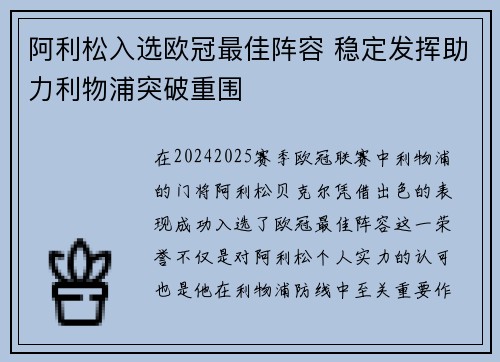 阿利松入选欧冠最佳阵容 稳定发挥助力利物浦突破重围

在20242025赛季欧冠联赛中利物浦的门将阿利松贝克尔凭借出色的表现成功入选了欧冠最佳阵容这一荣誉不仅是对阿利松个人实力的认可也是他在利物浦防线中至关重要作